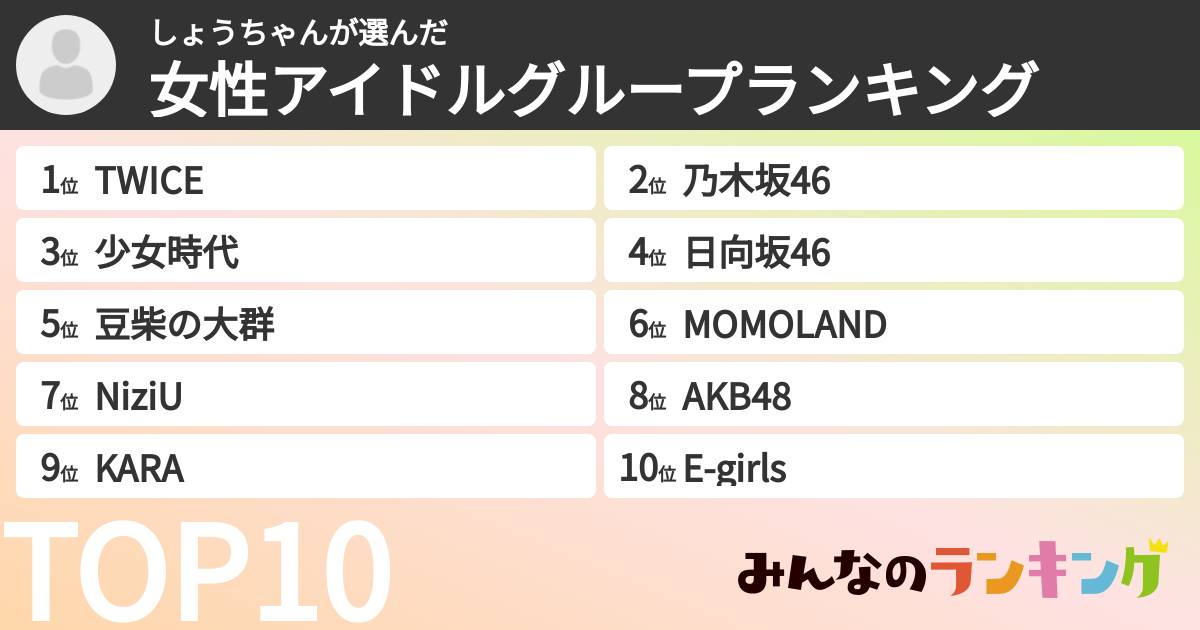 しょうちゃんが選んだ
女性アイドルグループランキング

1位 TWICE
2位 乃木坂46
3位 少女時代
4位 日向坂46
5位 豆柴の大群
6位 MOMOLAND
7位 NiziU
8位 AKB48
9位 KARA
10位 E-girls

TOP10

みんなのランキング